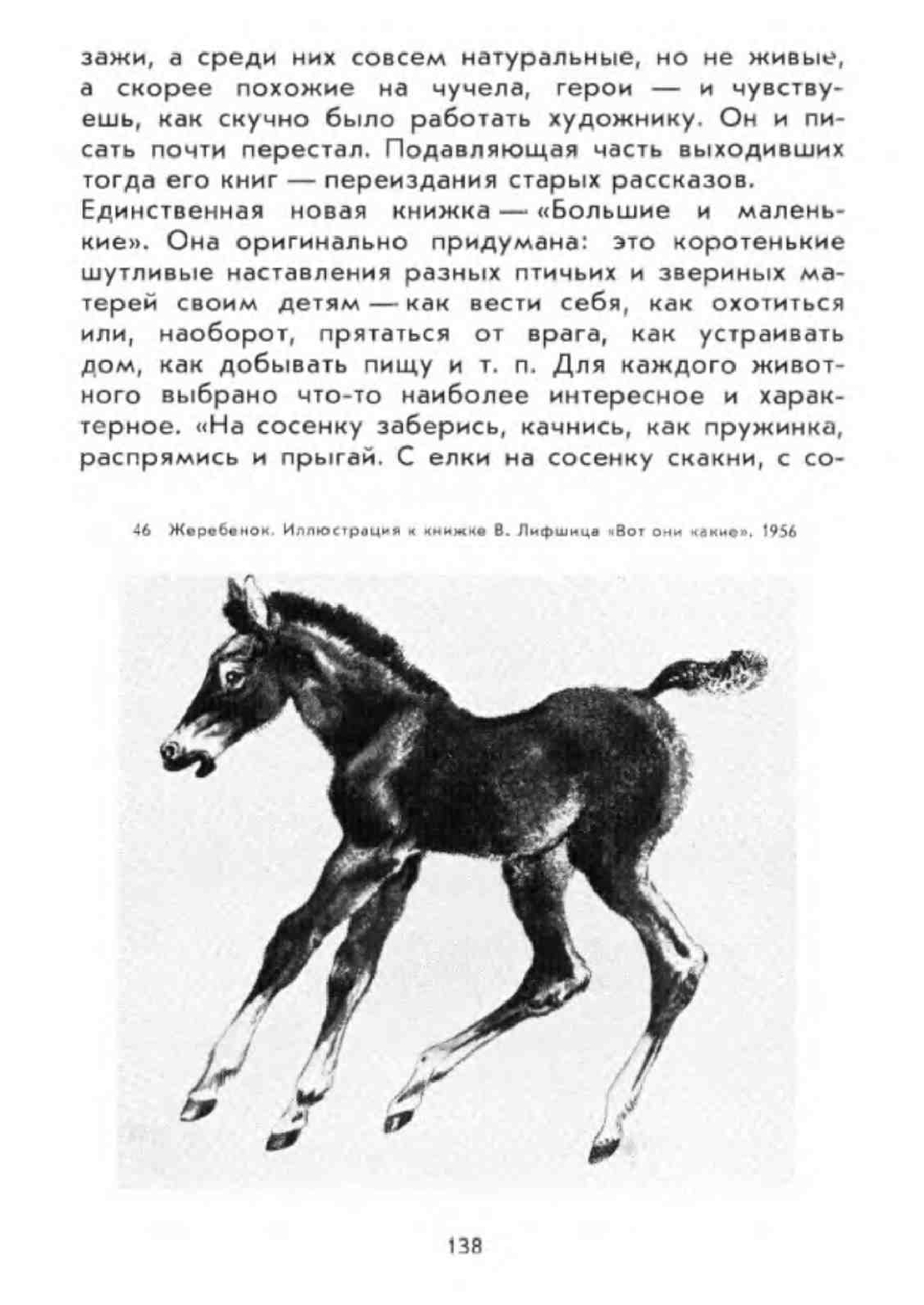 зажи, а среди них совсем натуральные, но не живые, а скорее похожие на чучела, герои — и чувствуешь, как скучно было работать художнику. Он и писать почти перестал. Подавляющая часть выходивших тогда его книг — переиздания старых рассказов.

Единственная новая книжка — «Большие и маленькие». Она оригинально придумана: это коротенькие шутливые наставления разных птичьих и звериных матерей своим детям — как вести себя, как охотиться или, наоборот, прятаться от врага, как устраивать дом, как добывать пищу и т. п. Для каждого животного выбрано что-то наиболее интересное и характерное. «На сосенку заберись, качнись, как пружинка, распрямись и прыгай. С елки на сосенку скакни, с со-

46 Жеребенок. Иллюстрация к книжке В. Лифшица «Вот они какие». 1956

138